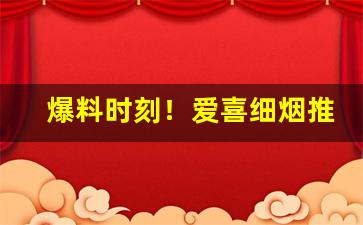 爆料时刻！爱喜细烟推